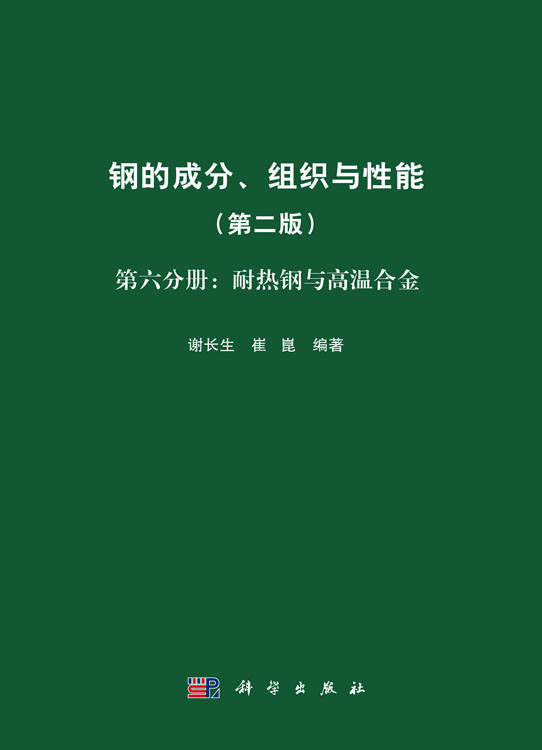 钢的成分、组织与性能

（第二版）

第六分册：耐热钢与高温合金

谢长生　崔　崑　编著

科学出版社